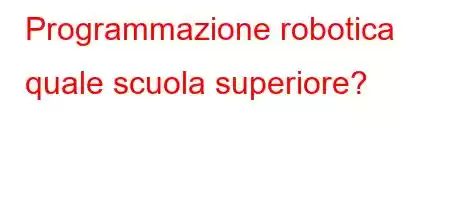 Programmazione robotica quale scuola superiore?